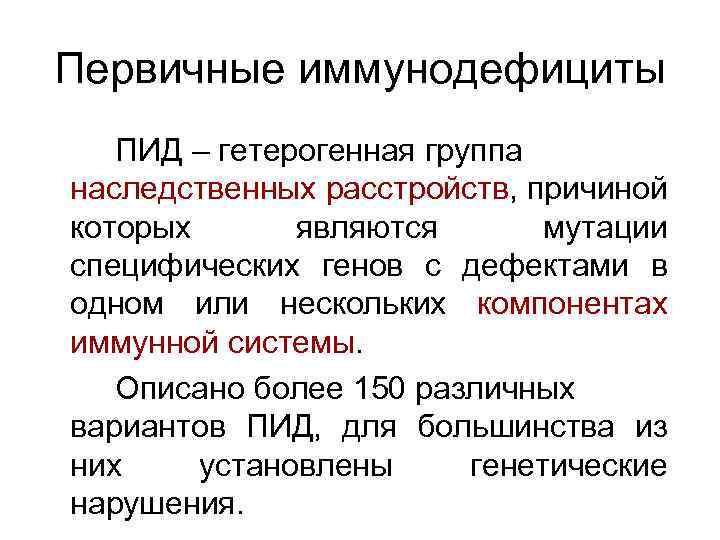 Первичные иммунодефициты

ПИД – гетерогенная группа наследственных расстройств, причиной которых являются мутации специфических генов с дефектами в одном или нескольких компонентах иммунной системы.

Описано более 150 различных вариантов ПИД, для большинства из них установлены генетические нарушения.